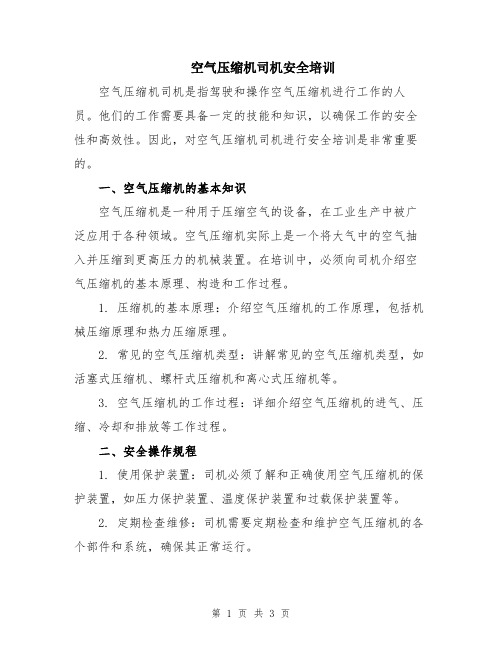 空气压缩机司机安全培训

空气压缩机司机是指驾驶和操作空气压缩机进行工作的人员。他们的工作需要具备一定的技能和知识，以确保工作的安全性和高效性。因此，对空气压缩机司机进行安全培训是非常重要的。

一、空气压缩机的基本知识

空气压缩机是一种用于压缩空气的设备，在工业生产中被广泛应用于各种领域。空气压缩机实际上是一个将大气中的空气抽入并压缩到更高压力的机械装置。在培训中，必须向司机介绍空气压缩机的基本原理、构造和工作过程。

1. 压缩机的基本原理：介绍空气压缩机的工作原理，包括机械压缩原理和热力压缩原理。

2. 常见的空气压缩机类型：讲解常见的空气压缩机类型，如活塞式压缩机、螺杆式压缩机和离心式压缩机等。

3. 空气压缩机的工作过程：详细介绍空气压缩机的进气、压缩、冷却和排放等工作过程。

二、安全操作规程

1. 使用保护装置：司机必须了解和正确使用空气压缩机的保护装置，如压力保护装置、温度保护装置和过载保护装置等。

2. 定期检查维修：司机需要定期检查和维护空气压缩机的各个部件和系统，确保其正常运行。

第 1 页 共 3 页